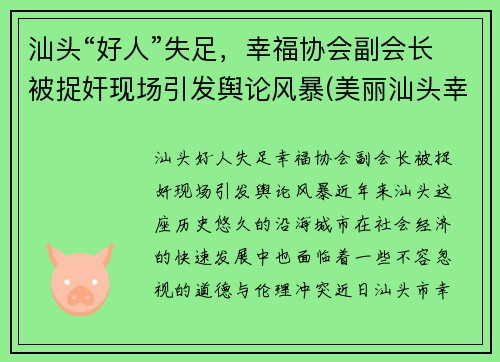 汕头“好人”失足，幸福协会副会长被捉奸现场引发舆论风暴(美丽汕头幸

汕头好人失足幸福协会副会长被捉奸现场引发舆论风暴近年来汕头这座历史悠久的沿海城市在社会经济的快速发展中也面临着一些不容忽视的道德与伦理冲突近日汕头市幸